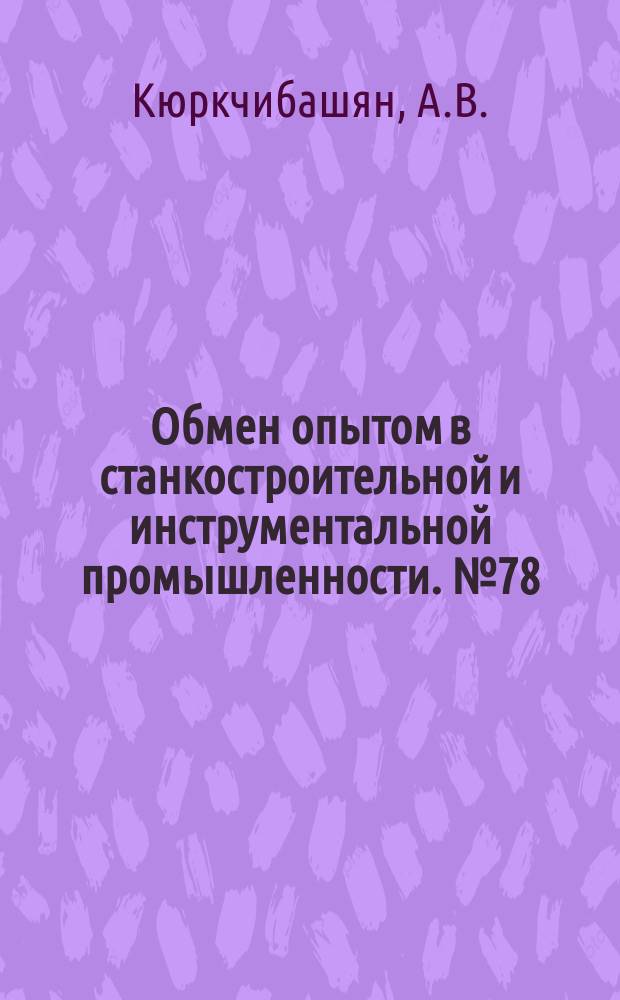 Кюркчибашян, А.В.

Обмен опытом в станкостроительной и инструментальной промышленности. №78